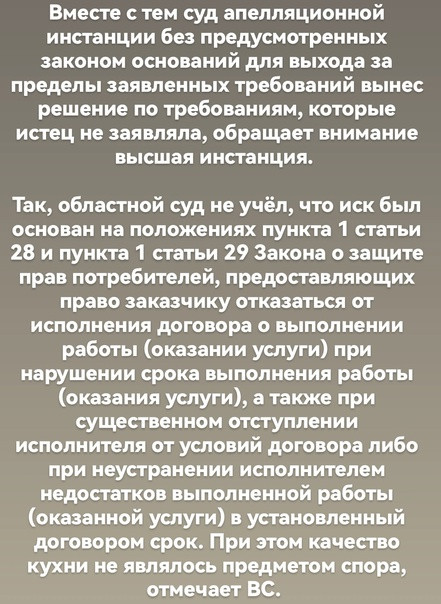 Вместе с тем суд апелляционной инстанции без предусмотренных законом оснований для выхода за пределы заявленных требований вынес решение по требованиям, которые истец не заявляла, обращает внимание высшая инстанция.

Так, областной суд не учёл, что иск был основан на положениях пункта 1 статьи 28 и пункта 1 статьи 29 Закона о защите прав потребителей, предоставляющих право заказчику отказаться от исполнения договора о выполнении работы (оказании услуги) при нарушении срока выполнения работы (оказания услуги), а также при существенном отступлении исполнителя от условий договора либо при неустранении исполнителем недостатков выполненной работы (оказанной услуги) в установленный договором срок. При этом качество кухни не являлось предметом спора, отмечает ВС.